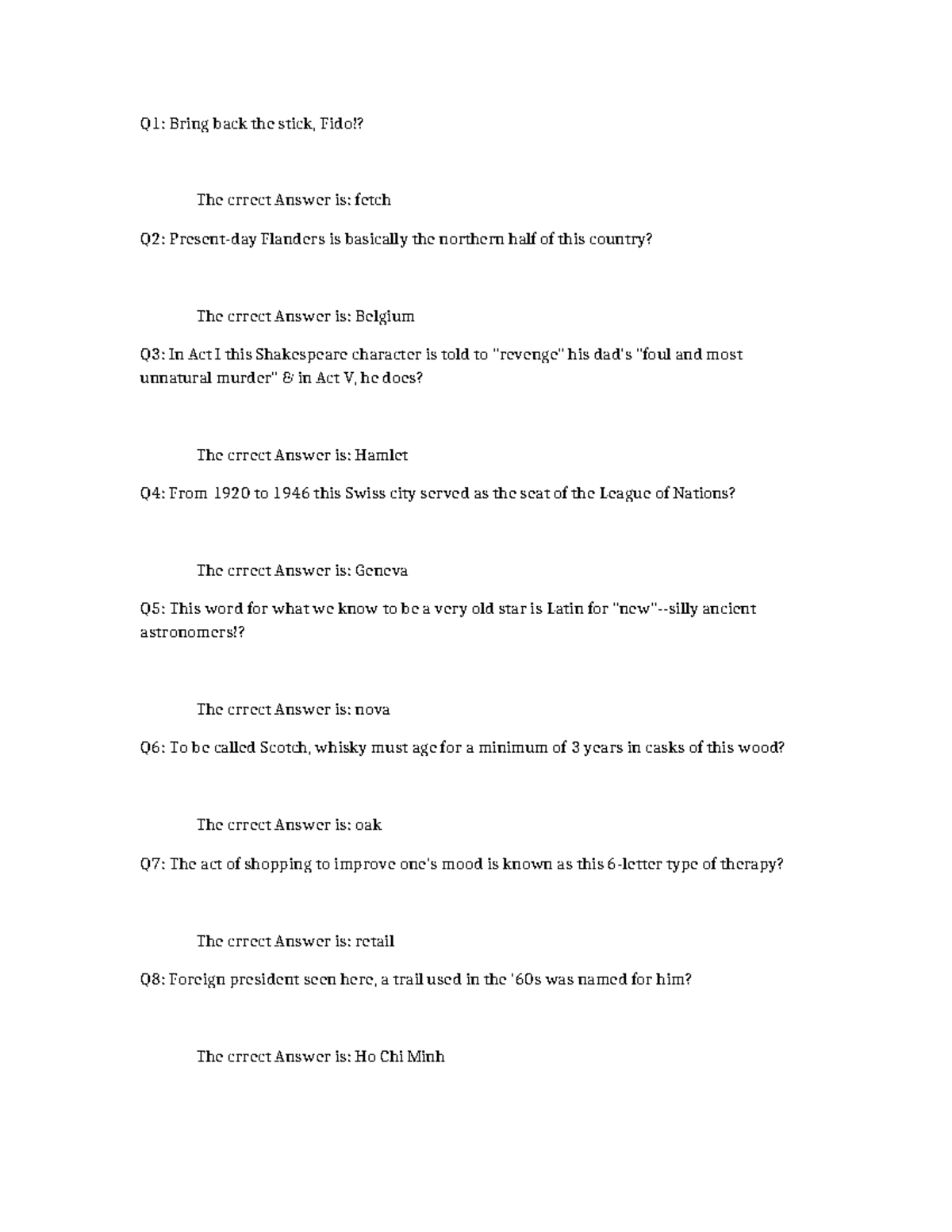 Q1: Bring back the stick, Fido!?

The crrect Answer is: fetch

Q2: Present-day Flanders is basically the northern half of this country?

The crrect Answer is: Belgium

Q3: In Act I this Shakespeare character is told to "revenge" his dad's "foul and most unnatural murder" & in Act V, he does?

The crrect Answer is: Hamlet

Q4: From 1920 to 1946 this Swiss city served as the seat of the League of Nations?

The crrect Answer is: Geneva

Q5: This word for what we know to be a very old star is Latin for "new"--silly ancient astronomers!?

The crrect Answer is: nova

Q6: To be called Scotch, whisky must age for a minimum of 3 years in casks of this wood?

The crrect Answer is: oak

Q7: The act of shopping to improve one's mood is known as this 6-letter type of therapy?

The crrect Answer is: retail

Q8: Foreign president seen here, a trail used in the '60s was named for him?

The crrect Answer is: Ho Chi Minh